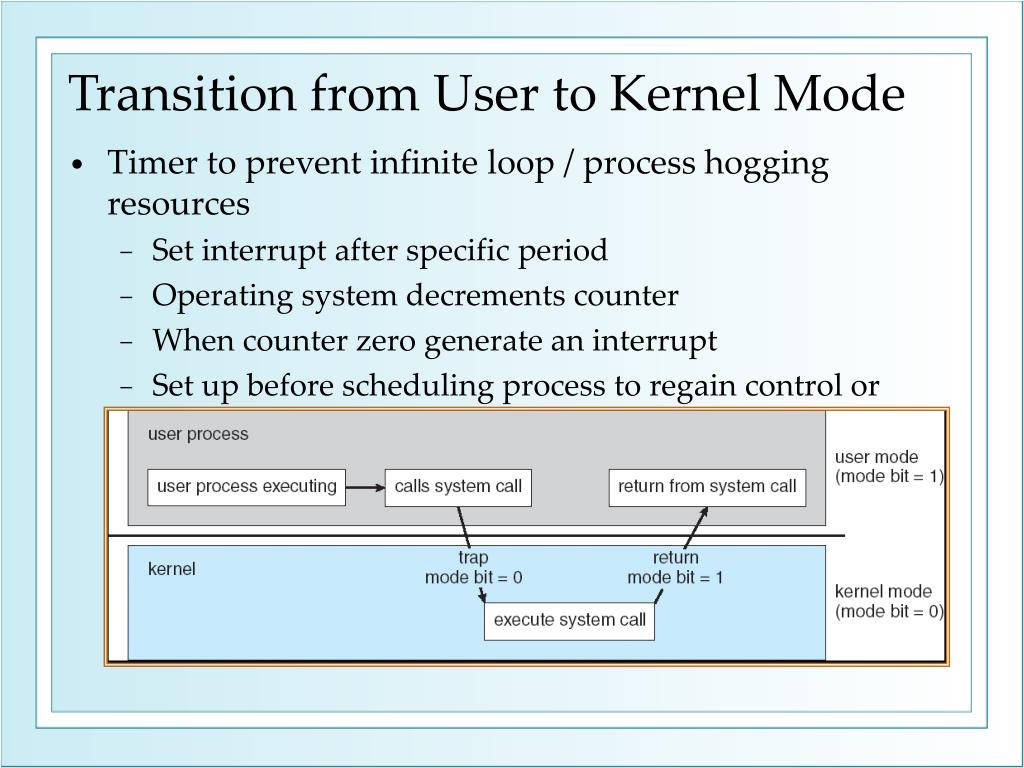 Transition from User to Kernel Mode

• Timer to prevent infinite loop / process hogging resources
  – Set interrupt after specific period
  – Operating system decrements counter
  – When counter zero generate an interrupt
  – Set up before scheduling process to regain control or

user process

user process executing

calls system call

return from system call

user mode
(mode bit = 1)

kernel

trap
mode bit = 0

return
mode bit = 1

execute system call

kernel mode
(mode bit = 0)